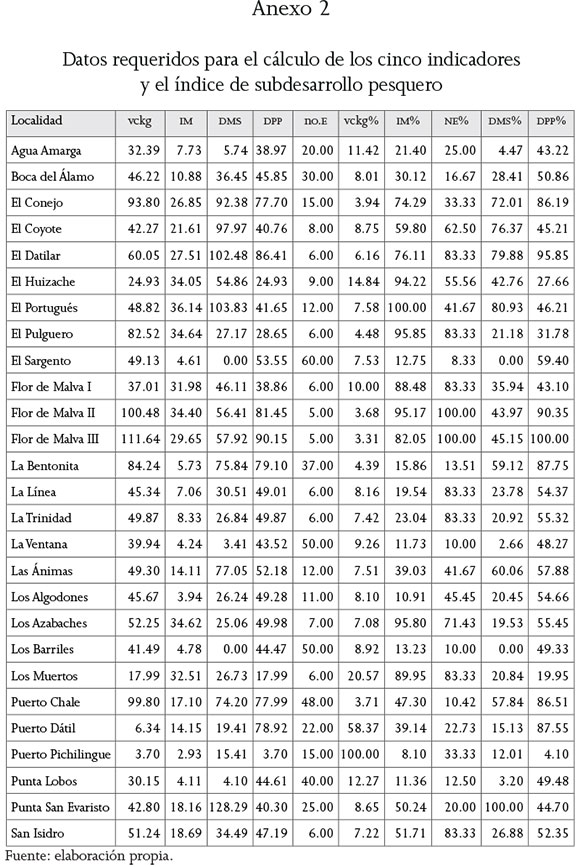 Anexo 2

Datos requeridos para el cálculo de los cinco indicadores y el índice de subdesarrollo pesquero

| Localidad | vckg | IM | DMS | DPP | no.E | vckg% | IM% | NE% | DMS% | DPP% |
|---|---|---|---|---|---|---|---|---|---|---|
| Agua Amarga | 32.39 | 7.73 | 5.74 | 38.97 | 20.00 | 11.42 | 21.40 | 25.00 | 4.47 | 43.22 |
| Boca del Álamo | 46.22 | 10.88 | 36.45 | 45.85 | 30.00 | 8.01 | 30.12 | 16.67 | 28.41 | 50.86 |
| El Conejo | 93.80 | 26.85 | 92.38 | 77.70 | 15.00 | 3.94 | 74.29 | 33.33 | 72.01 | 86.19 |
| El Coyote | 42.27 | 21.61 | 97.97 | 40.76 | 8.00 | 8.75 | 59.80 | 62.50 | 76.37 | 45.21 |
| El Datilar | 60.05 | 27.51 | 102.48 | 86.41 | 6.00 | 6.16 | 76.11 | 83.33 | 79.88 | 95.85 |
| El Huizache | 24.93 | 34.05 | 54.86 | 24.93 | 9.00 | 14.84 | 94.22 | 55.56 | 42.76 | 27.66 |
| El Portugués | 48.82 | 36.14 | 103.83 | 41.65 | 12.00 | 7.58 | 100.00 | 41.67 | 80.93 | 46.21 |
| El Pulguero | 82.52 | 34.64 | 27.17 | 28.65 | 6.00 | 4.48 | 95.85 | 83.33 | 21.18 | 31.78 |
| El Sargento | 49.13 | 4.61 | 0.00 | 53.55 | 60.00 | 7.53 | 12.75 | 8.33 | 0.00 | 59.40 |
| Flor de Malva I | 37.01 | 31.98 | 46.11 | 38.86 | 6.00 | 10.00 | 88.48 | 83.33 | 35.94 | 43.10 |
| Flor de Malva II | 100.48 | 34.40 | 56.41 | 81.45 | 5.00 | 3.68 | 95.17 | 100.00 | 43.97 | 90.35 |
| Flor de Malva III | 111.64 | 29.65 | 57.92 | 90.15 | 5.00 | 3.31 | 82.05 | 100.00 | 45.15 | 100.00 |
| La Bentonita | 84.24 | 5.73 | 75.84 | 79.10 | 37.00 | 4.39 | 15.86 | 13.51 | 59.12 | 87.75 |
| La Línea | 45.34 | 7.06 | 30.51 | 49.01 | 6.00 | 8.16 | 19.54 | 83.33 | 23.78 | 54.37 |
| La Trinidad | 49.87 | 8.33 | 26.84 | 49.87 | 6.00 | 7.42 | 23.04 | 83.33 | 20.92 | 55.32 |
| La Ventana | 39.94 | 4.24 | 3.41 | 43.52 | 50.00 | 9.26 | 11.73 | 10.00 | 2.66 | 48.27 |
| Las Ánimas | 49.30 | 14.11 | 77.05 | 52.18 | 12.00 | 7.51 | 39.03 | 41.67 | 60.06 | 57.88 |
| Los Algodones | 45.67 | 3.94 | 26.24 | 49.28 | 11.00 | 8.10 | 10.91 | 45.45 | 20.45 | 54.66 |
| Los Azabaches | 52.25 | 34.62 | 25.06 | 49.98 | 7.00 | 7.08 | 95.80 | 71.43 | 19.53 | 55.45 |
| Los Barriles | 41.49 | 4.78 | 0.00 | 44.47 | 50.00 | 8.92 | 13.23 | 10.00 | 0.00 | 49.33 |
| Los Muertos | 17.99 | 32.51 | 26.73 | 17.99 | 6.00 | 20.57 | 89.95 | 83.33 | 20.84 | 19.95 |
| Puerto Chale | 99.80 | 17.10 | 74.20 | 77.99 | 48.00 | 3.71 | 47.30 | 10.42 | 57.84 | 86.51 |
| Puerto Dátil | 6.34 | 14.15 | 19.41 | 78.92 | 22.00 | 58.37 | 39.14 | 22.73 | 15.13 | 87.55 |
| Puerto Pichilingue | 3.70 | 2.93 | 15.41 | 3.70 | 15.00 | 100.00 | 8.10 | 33.33 | 12.01 | 4.10 |
| Punta Lobos | 30.15 | 4.11 | 4.10 | 44.61 | 40.00 | 12.27 | 11.36 | 12.50 | 3.20 | 49.48 |
| Punta San Evaristo | 42.80 | 18.16 | 128.29 | 40.30 | 25.00 | 8.65 | 50.24 | 20.00 | 100.00 | 44.70 |
| San Isidro | 51.24 | 18.69 | 34.49 | 47.19 | 6.00 | 7.22 | 51.71 | 83.33 | 26.88 | 52.35 |

Fuente: elaboración propia.